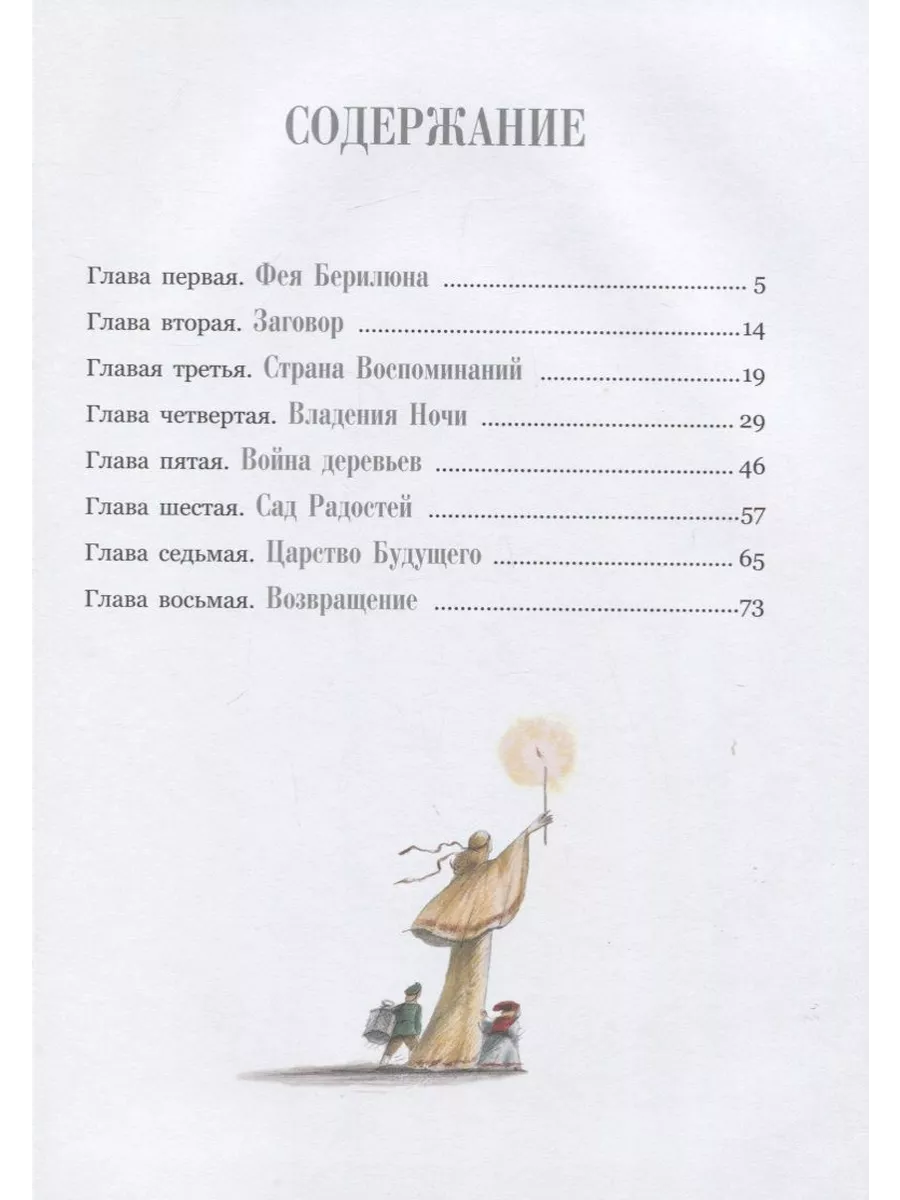 СОДЕРЖАНИЕ

Глава первая. Фея Берилюна 5
Глава вторая. Заговор 14
Главая третья. Страна Воспоминаний 19
Глава четвертая. Владения Ночи 29
Глава пятая. Война деревьев 46
Глава шестая. Сад Радостей 57
Глава седьмая. Царство Будущего 65
Глава восьмая. Возвращение 73